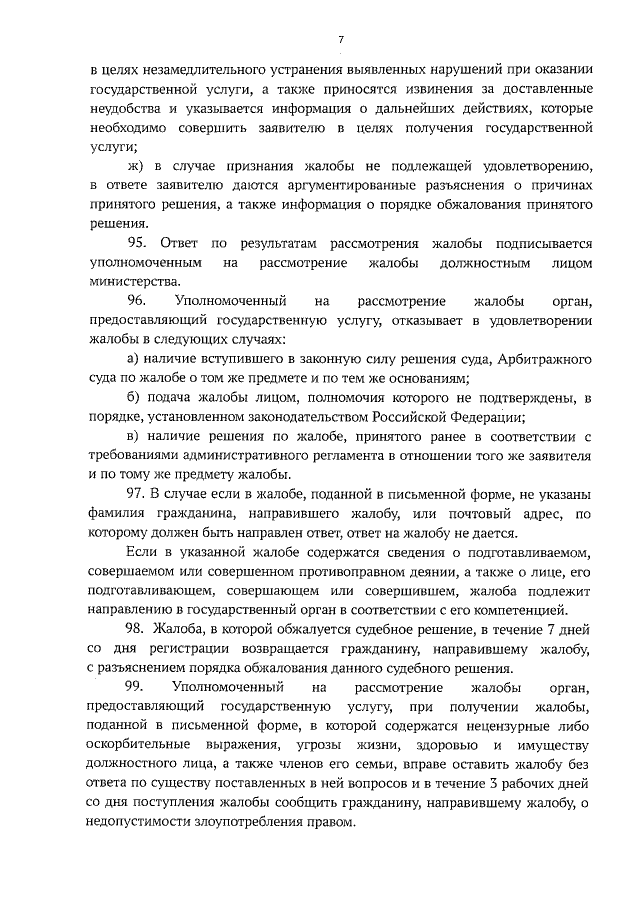 7

в целях незамедлительного устранения выявленных нарушений при оказании государственной услуги, а также приносятся извинения за доставленные неудобства и указывается информация о дальнейших действиях, которые необходимо совершить заявителю в целях получения государственной услуги;

ж) в случае признания жалобы не подлежащей удовлетворению, в ответе заявителю даются аргументированные разъяснения о причинах принятого решения, а также информация о порядке обжалования принятого решения.

95. Ответ по результатам рассмотрения жалобы подписывается уполномоченным на рассмотрение жалобы должностным лицом министерства.

96. Уполномоченный на рассмотрение жалобы орган, предоставляющий государственную услугу, отказывает в удовлетворении жалобы в следующих случаях:

а) наличие вступившего в законную силу решения суда, Арбитражного суда по жалобе о том же предмете и по тем же основаниям;

б) подача жалобы лицом, полномочия которого не подтверждены, в порядке, установленном законодательством Российской Федерации;

в) наличие решения по жалобе, принятого ранее в соответствии с требованиями административного регламента в отношении того же заявителя и по тому же предмету жалобы.

97. В случае если в жалобе, поданной в письменной форме, не указаны фамилия гражданина, направившего жалобу, или почтовый адрес, по которому должен быть направлен ответ, ответ на жалобу не дается.

Если в указанной жалобе содержатся сведения о подготавливаемом, совершаемом или совершенном противоправном деянии, а также о лице, его подготавливающем, совершающем или совершившем, жалоба подлежит направлению в государственный орган в соответствии с его компетенцией.

98. Жалоба, в которой обжалуется судебное решение, в течение 7 дней со дня регистрации возвращается гражданину, направившему жалобу, с разъяснением порядка обжалования данного судебного решения.

99. Уполномоченный на рассмотрение жалобы орган, предоставляющий государственную услугу, при получении жалобы, поданной в письменной форме, в которой содержатся нецензурные либо оскорбительные выражения, угрозы жизни, здоровью и имуществу должностного лица, а также членов его семьи, вправе оставить жалобу без ответа по существу поставленных в ней вопросов и в течение 3 рабочих дней со дня поступления жалобы сообщить гражданину, направившему жалобу, о недопустимости злоупотребления правом.